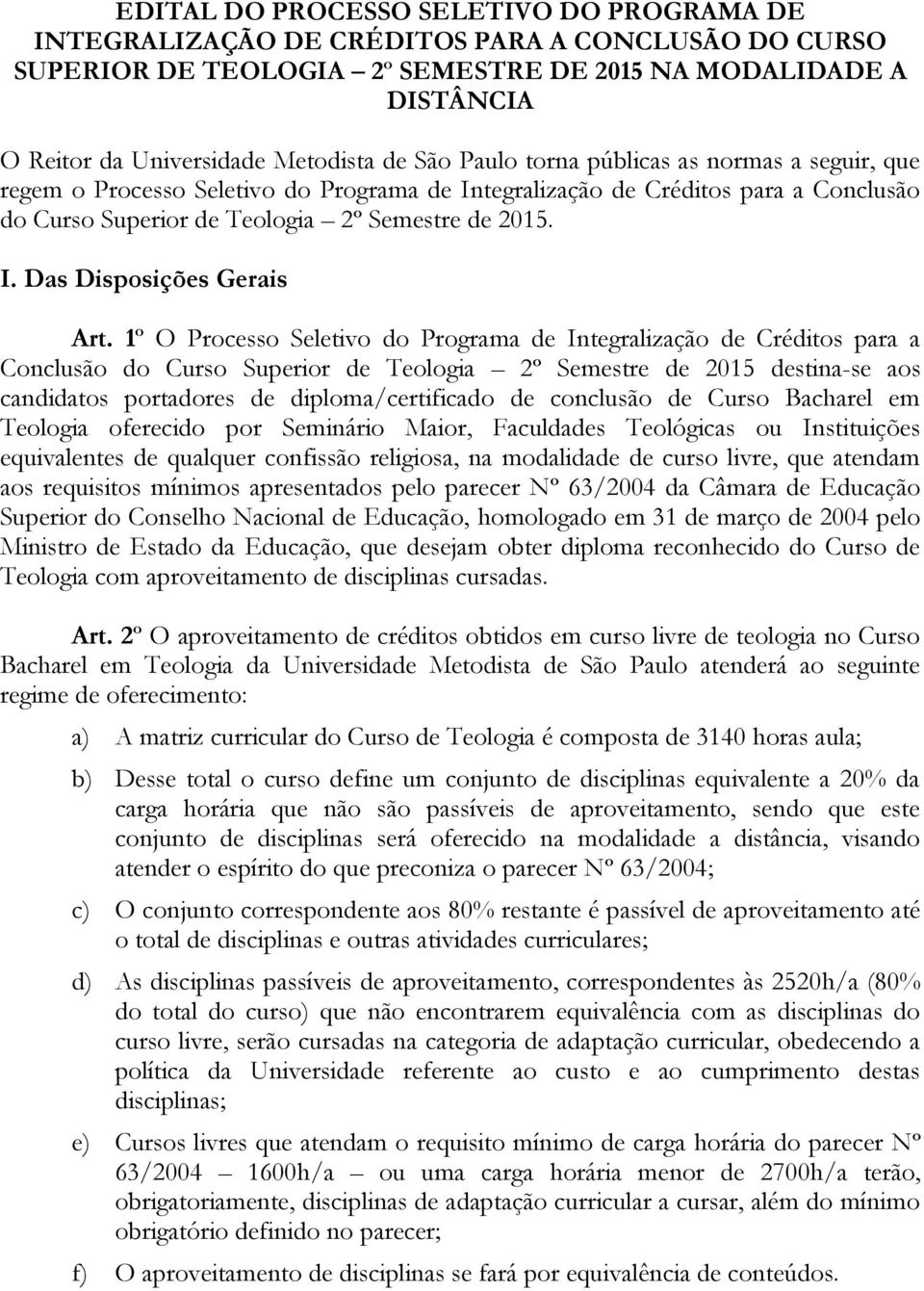 EDITAL DO PROCESSO SELETIVO DO PROGRAMA DE INTEGRALIZAÇÃO DE CRÉDITOS PARA A CONCLUSÃO DO CURSO SUPERIOR DE TEOLOGIA – 2º SEMESTRE DE 2015 NA MODALIDADE A DISTÂNCIA

O Reitor da Universidade Metodista de São Paulo torna públicas as normas a seguir, que regem o Processo Seletivo do Programa de Integralização de Créditos para a Conclusão do Curso Superior de Teologia – 2º Semestre de 2015.

I. Das Disposições Gerais

Art. 1º O Processo Seletivo do Programa de Integralização de Créditos para a Conclusão do Curso Superior de Teologia – 2º Semestre de 2015 destina-se aos candidatos portadores de diploma/certificado de conclusão de Curso Bacharel em Teologia oferecido por Seminário Maior, Faculdades Teológicas ou Instituições equivalentes de qualquer confissão religiosa, na modalidade de curso livre, que atendam aos requisitos mínimos apresentados pelo parecer Nº 63/2004 da Câmara de Educação Superior do Conselho Nacional de Educação, homologado em 31 de março de 2004 pelo Ministro de Estado da Educação, que desejam obter diploma reconhecido do Curso de Teologia com aproveitamento de disciplinas cursadas.

Art. 2º O aproveitamento de créditos obtidos em curso livre de teologia no Curso Bacharel em Teologia da Universidade Metodista de São Paulo atenderá ao seguinte regime de oferecimento:

a) A matriz curricular do Curso de Teologia é composta de 3140 horas aula;

b) Desse total o curso define um conjunto de disciplinas equivalente a 20% da carga horária que não são passíveis de aproveitamento, sendo que este conjunto de disciplinas será oferecido na modalidade a distância, visando atender o espírito do que preconiza o parecer Nº 63/2004;

c) O conjunto correspondente aos 80% restante é passível de aproveitamento até o total de disciplinas e outras atividades curriculares;

d) As disciplinas passíveis de aproveitamento, correspondentes às 2520h/a (80% do total do curso) que não encontrarem equivalência com as disciplinas do curso livre, serão cursadas na categoria de adaptação curricular, obedecendo a política da Universidade referente ao custo e ao cumprimento destas disciplinas;

e) Cursos livres que atendam o requisito mínimo de carga horária do parecer Nº 63/2004 – 1600h/a – ou uma carga horária menor de 2700h/a terão, obrigatoriamente, disciplinas de adaptação curricular a cursar, além do mínimo obrigatório definido no parecer;

f) O aproveitamento de disciplinas se fará por equivalência de conteúdos.